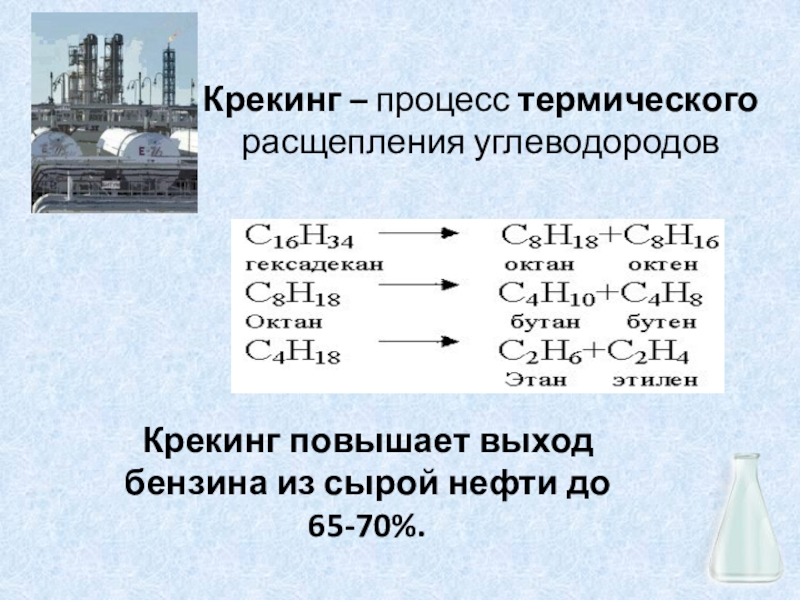 Крекинг – процесс термического расщепления углеводородов

$C_{16}H_{34} \longrightarrow C_8H_{18}+C_8H_{16}$
гексадекан октан октен
$C_8H_{18} \longrightarrow C_4H_{10}+C_4H_8$
Октан бутан бутен
$C_4H_{18} \longrightarrow C_2H_6+C_2H_4$
Этан этилен

Крекинг повышает выход бензина из сырой нефти до 65-70%.